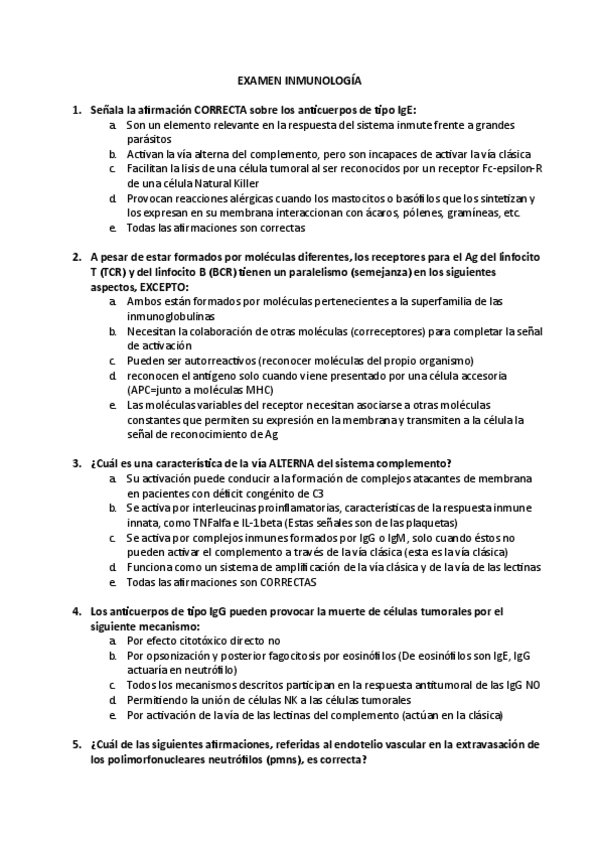 EXAMEN INMUNOLOGÍA

1. Señala la afirmación CORRECTA sobre los anticuerpos de tipo IgE:
a. Son un elemento relevante en la respuesta del sistema inmute frente a grandes parásitos
b. Activan la vía alterna del complemento, pero son incapaces de activar la vía clásica
c. Facilitan la lisis de una célula tumoral al ser reconocidos por un receptor Fc-epsilon-R de una célula Natural Killer
d. Provocan reacciones alérgicas cuando los mastocitos o basófilos que los sintetizan y los expresan en su membrana interaccionan con ácaros, pólenes, gramíneas, etc.
e. Todas las afirmaciones son correctas

2. A pesar de estar formados por moléculas diferentes, los receptores para el Ag del linfocito T (TCR) y del linfocito B (BCR) tienen un paralelismo (semejanza) en los siguientes aspectos, EXCEPTO:
a. Ambos están formados por moléculas pertenecientes a la superfamilia de las inmunoglobulinas
b. Necesitan la colaboración de otras moléculas (correceptores) para completar la señal de activación
c. Pueden ser autorreactivos (reconocer moléculas del propio organismo)
d. reconocen el antígeno solo cuando viene presentado por una célula accesoria (APC=junto a moléculas MHC)
e. Las moléculas variables del receptor necesitan asociarse a otras moléculas constantes que permiten su expresión en la membrana y transmiten a la célula la señal de reconocimiento de Ag

3. ¿Cuál es una característica de la vía ALTERNA del sistema complemento?
a. Su activación puede conducir a la formación de complejos atacantes de membrana en pacientes con déficit congénito de C3
b. Se activa por interleucinas proinflamatorias, características de la respuesta inmune innata, como TNFalfa e IL-1beta (Estas señales son de las plaquetas)
c. Se activa por complejos inmunes formados por IgG o IgM, solo cuando éstos no pueden activar el complemento a través de la vía clásica (esta es la vía clásica)
d. Funciona como un sistema de amplificación de la vía clásica y de la vía de las lectinas
e. Todas las afirmaciones son CORRECTAS

4. Los anticuerpos de tipo IgG pueden provocar la muerte de células tumorales por el siguiente mecanismo:
a. Por efecto citotóxico directo no
b. Por opsonización y posterior fagocitosis por eosinófilos (De eosinófilos son IgE, IgG actuaría en neutrófilo)
c. Todos los mecanismos descritos participan en la respuesta antitumoral de las IgG NO
d. Permitiendo la unión de células NK a las células tumorales
e. Por activación de la vía de las lectinas del complemento (actúan en la clásica)

5. ¿Cuál de las siguientes afirmaciones, referidas al endotelio vascular en la extravasación de los polimorfonucleares neutrófilos (pmns), es correcta?